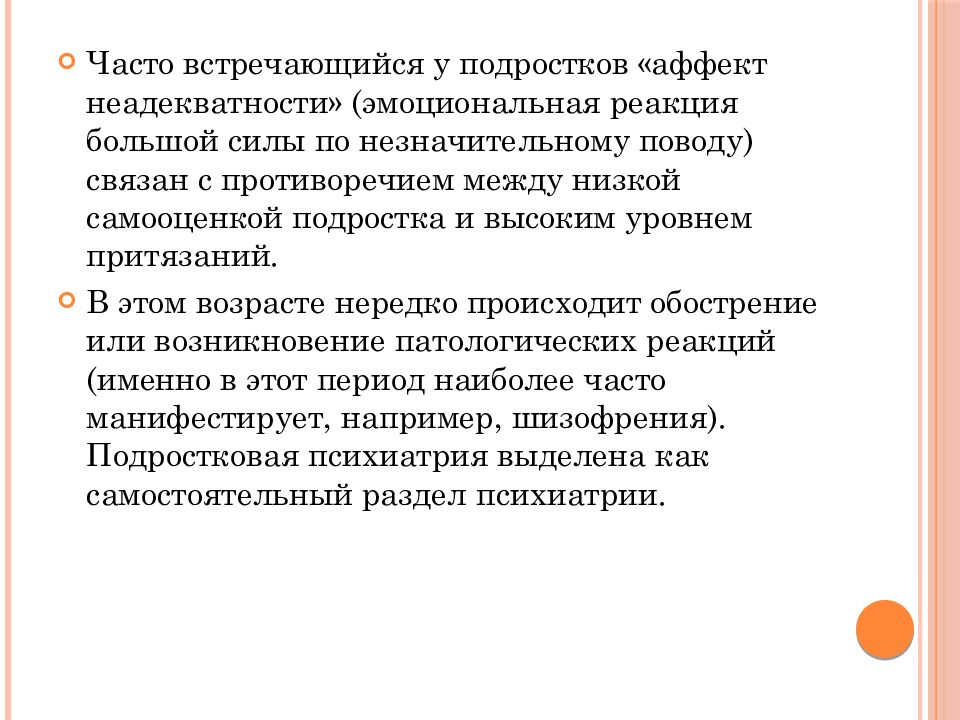 Часто встречающийся у подростков «аффект неадекватности» (эмоциональная реакция большой силы по незначительному поводу) связан с противоречием между низкой самооценкой подростка и высоким уровнем притязаний.

В этом возрасте нередко происходит обострение или возникновение патологических реакций (именно в этот период наиболее часто манифестирует, например, шизофрения). Подростковая психиатрия выделена как самостоятельный раздел психиатрии.